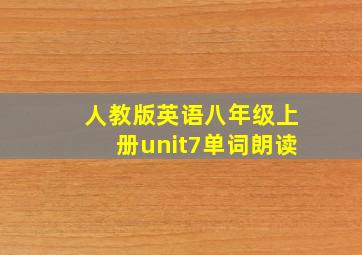 人教版英语八年级上册unit7单词朗读